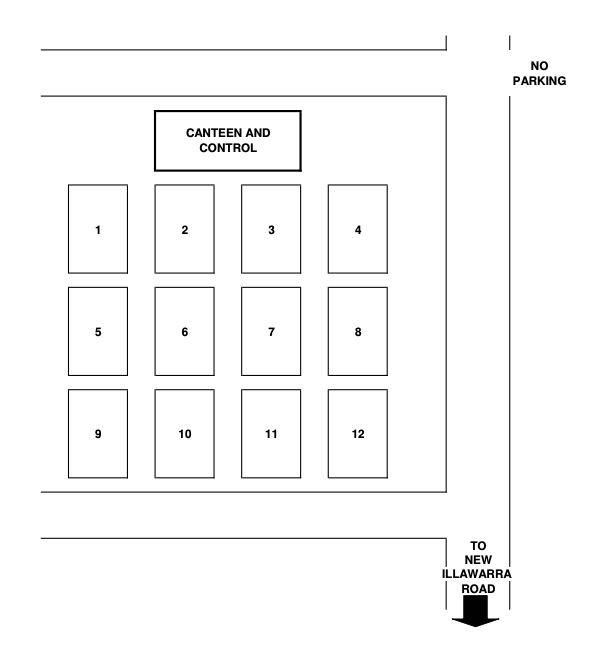 NO PARKING

CANTEEN AND CONTROL

1
2
3
4
5
6
7
8
9
10
11
12

TO NEW ILLAWARRA ROAD